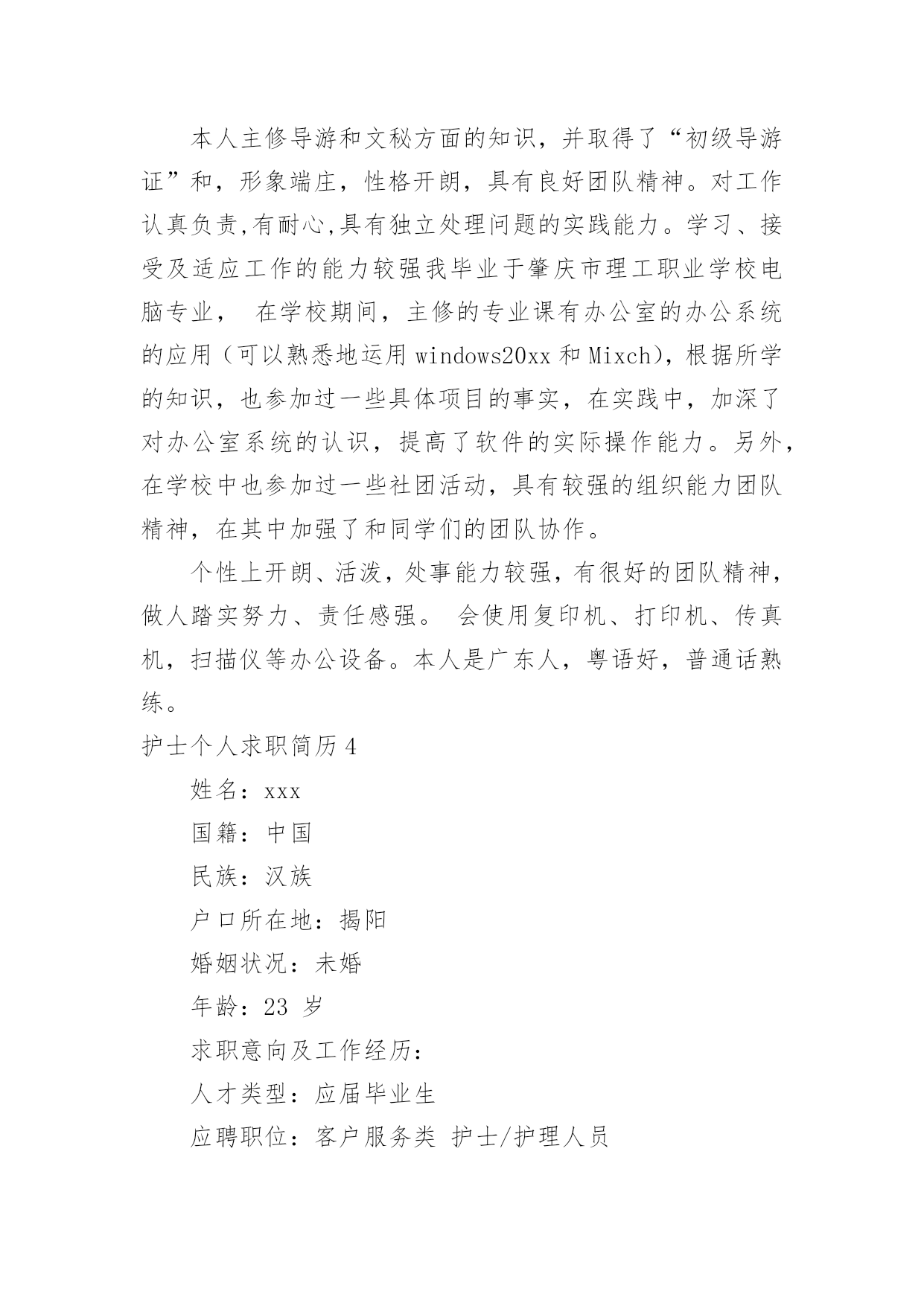 本人主修导游和文秘方面的知识，并取得了“初级导游证”和，形象端庄，性格开朗，具有良好团队精神。对工作认真负责,有耐心,具有独立处理问题的实践能力。学习、接受及适应工作的能力较强我毕业于肇庆市理工职业学校电脑专业， 在学校期间，主修的专业课有办公室的办公系统的应用（可以熟悉地运用 windows20xx 和 Mixch)，根据所学的知识，也参加过一些具体项目的事实，在实践中，加深了对办公室系统的认识，提高了软件的实际操作能力。另外，在学校中也参加过一些社团活动，具有较强的组织能力团队精神，在其中加强了和同学们的团队协作。

个性上开朗、活泼，处事能力较强，有很好的团队精神，做人踏实努力、责任感强。 会使用复印机、打印机、传真机，扫描仪等办公设备。本人是广东人，粤语好，普通话熟练。

护士个人求职简历 4

姓名：xxx

国籍：中国

民族：汉族

户口所在地：揭阳

婚姻状况：未婚

年龄：23 岁

求职意向及工作经历：

人才类型：应届毕业生

应聘职位：客户服务类 护士/护理人员